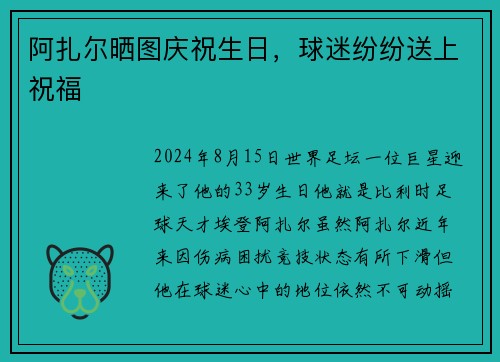 阿扎尔晒图庆祝生日，球迷纷纷送上祝福

2024年8月15日世界足坛一位巨星迎来了他的33岁生日他就是比利时足球天才埃登阿扎尔虽然阿扎尔近年来因伤病困扰竞技状态有所下滑但他在球迷心中的地位依然不可动摇